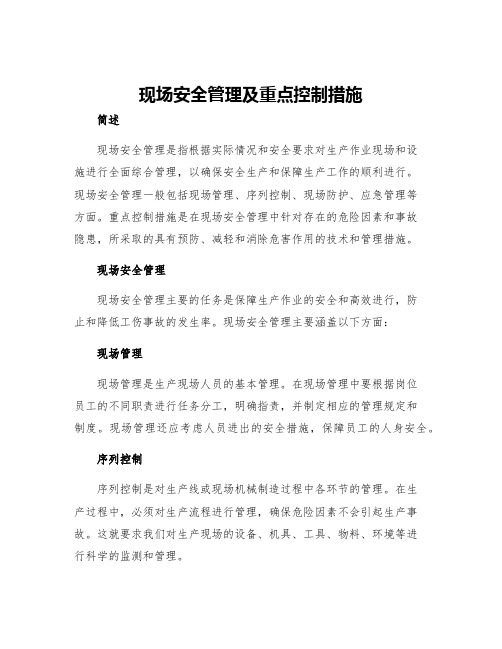 现场安全管理及重点控制措施

简述

现场安全管理是指根据实际情况和安全要求对生产作业现场和设施进行全面综合管理，以确保安全生产和保障生产工作的顺利进行。现场安全管理一般包括现场管理、序列控制、现场防护、应急管理等方面。重点控制措施是在现场安全管理中针对存在的危险因素和事故隐患，所采取的具有预防、减轻和消除危害作用的技术和管理措施。

现场安全管理

现场安全管理主要的任务是保障生产作业的安全和高效进行，防止和降低工伤事故的发生率。现场安全管理主要涵盖以下方面：

现场管理

现场管理是生产现场人员的基本管理。在现场管理中要根据岗位员工的不同职责进行任务分工，明确指责，并制定相应的管理规定和制度。现场管理还应考虑人员进出的安全措施，保障员工的人身安全。

序列控制

序列控制是对生产线或现场机械制造过程中各环节的管理。在生产过程中，必须对生产流程进行管理，确保危险因素不会引起生产事故。这就要求我们对生产现场的设备、机具、工具、物料、环境等进行科学的监测和管理。